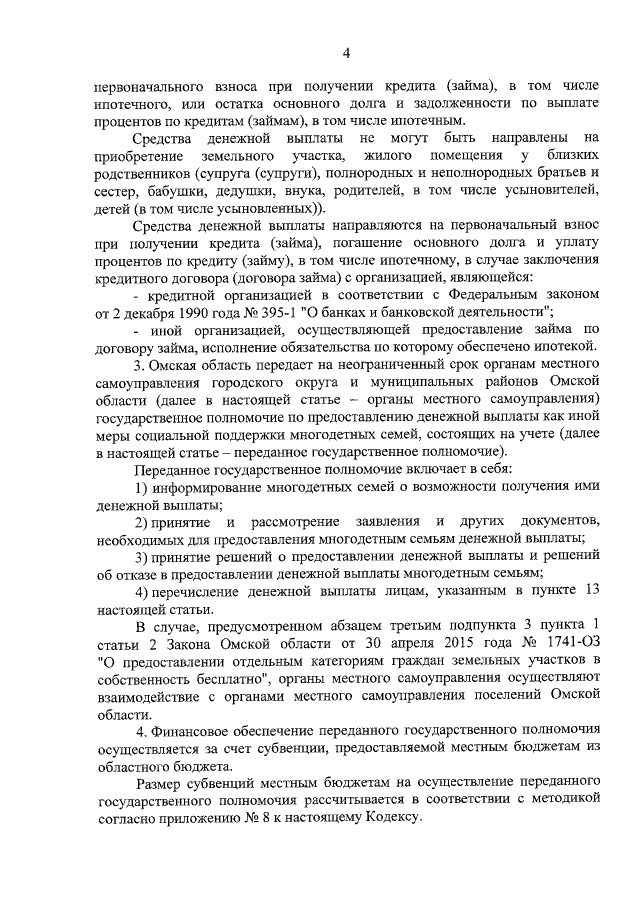 4

первоначального взноса при получении кредита (займа), в том числе ипотечного, или остатка основного долга и задолженности по выплате процентов по кредитам (займам), в том числе ипотечным.

Средства денежной выплаты не могут быть направлены на приобретение земельного участка, жилого помещения у близких родственников (супруга (супруги), полнородных и неполнородных братьев и сестер, бабушки, дедушки, внука, родителей, в том числе усыновителей, детей (в том числе усыновленных)).

Средства денежной выплаты направляются на первоначальный взнос при получении кредита (займа), погашение основного долга и уплату процентов по кредиту (займу), в том числе ипотечному, в случае заключения кредитного договора (договора займа) с организацией, являющейся:

- кредитной организацией в соответствии с Федеральным законом от 2 декабря 1990 года № 395-1 "О банках и банковской деятельности";

- иной организацией, осуществляющей предоставление займа по договору займа, исполнение обязательства по которому обеспечено ипотекой.

3. Омская область передает на неограниченный срок органам местного самоуправления городского округа и муниципальных районов Омской области (далее в настоящей статье – органы местного самоуправления) государственное полномочие по предоставлению денежной выплаты как иной меры социальной поддержки многодетных семей, состоящих на учете (далее в настоящей статье – переданное государственное полномочие).

Переданное государственное полномочие включает в себя:

1) информирование многодетных семей о возможности получения ими денежной выплаты;

2) принятие и рассмотрение заявления и других документов, необходимых для предоставления многодетным семьям денежной выплаты;

3) принятие решений о предоставлении денежной выплаты и решений об отказе в предоставлении денежной выплаты многодетным семьям;

4) перечисление денежной выплаты лицам, указанным в пункте 13 настоящей статьи.

В случае, предусмотренном абзацем третьим подпункта 3 пункта 1 статьи 2 Закона Омской области от 30 апреля 2015 года № 1741-ОЗ "О предоставлении отдельным категориям граждан земельных участков в собственность бесплатно", органы местного самоуправления осуществляют взаимодействие с органами местного самоуправления поселений Омской области.

4. Финансовое обеспечение переданного государственного полномочия осуществляется за счет субвенции, предоставляемой местным бюджетам из областного бюджета.

Размер субвенций местным бюджетам на осуществление переданного государственного полномочия рассчитывается в соответствии с методикой согласно приложению № 8 к настоящему Кодексу.